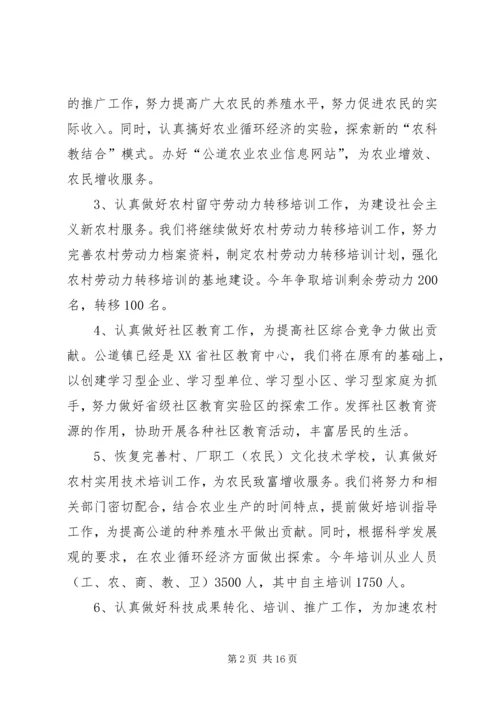 的推广工作，努力提高广大农民的养殖水平，努力促进农民的实际收入。同时，认真搞好农业循环经济的实验，探索新的“农科教结合”模式。办好“公道农业农业信息网站”，为农业增效、农民增收服务。

3、认真做好农村留守劳动力转移培训工作，为建设社会主义新农村服务。我们将继续做好农村劳动力转移培训工作，努力完善农村劳动力档案资料，制定农村劳动力转移培训计划，强化农村劳动力转移培训的基地建设。今年争取培训剩余劳动力200名，转移100名。

4、认真做好社区教育工作，为提高社区综合竞争力做出贡献。公道镇已经是XX省社区教育中心，我们将在原有的基础上，以创建学习型企业、学习型单位、学习型小区、学习型家庭为抓手，努力做好省级社区教育实验区的探索工作。发挥社区教育资源的作用，协助开展各种社区教育活动，丰富居民的生活。

5、恢复完善村、厂职工（农民）文化技术学校，认真做好农村实用技术培训工作，为农民致富增收服务。我们将努力和相关部门密切配合，结合农业生产的时间特点，提前做好培训指导工作，为提高公道的种养殖水平做出贡献。同时，根据科学发展观的要求，在农业循环经济方面做出探索。今年培训从业人员（工、农、商、教、卫）3500人，其中自主培训1750人。

6、认真做好科技成果转化、培训、推广工作，为加速农村

第2页 共16页